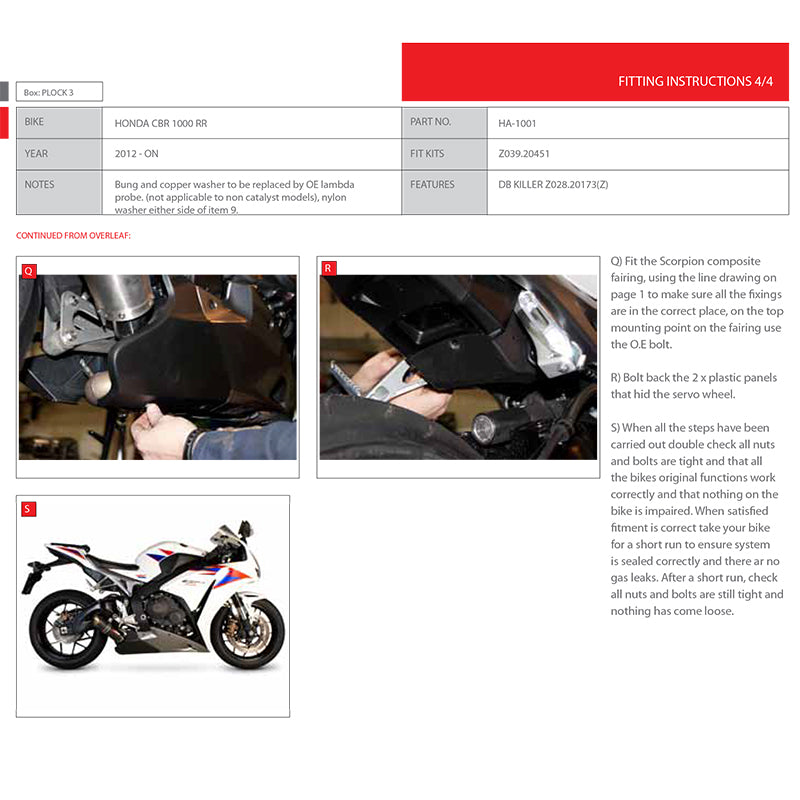 FITTING INSTRUCTIONS 4/4

Box: PLOCK 3

| BIKE | HONDA CBR 1000 RR | PART NO. | HA-1001 |
|---|---|---|---|
| YEAR | 2012 - ON | FIT KITS | Z039.20451 |
| NOTES | Bung and copper washer to be replaced by OE lambda probe. (not applicable to non catalyst models), nylon washer either side of item 9. | FEATURES | DB KILLER Z028.20173(Z) |

CONTINUED FROM OVERLEAF:

Q

R

S

Q) Fit the Scorpion composite fairing, using the line drawing on page 1 to make sure all the fixings are in the correct place, on the top mounting point on the fairing use the O.E bolt.

R) Bolt back the 2 x plastic panels that hid the servo wheel.

S) When all the steps have been carried out double check all nuts and bolts are tight and that all the bikes original functions work correctly and that nothing on the bike is impaired. When satisfied fitment is correct take your bike for a short run to ensure system is sealed correctly and there ar no gas leaks. After a short run, check all nuts and bolts are still tight and nothing has come loose.